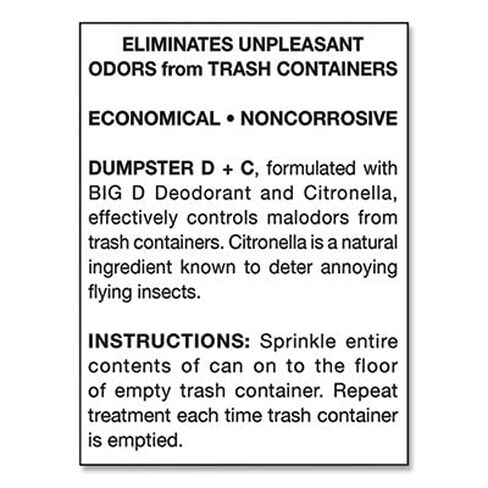 ELIMINATES UNPLEASANT ODORS from TRASH CONTAINERS

ECONOMICAL • NONCORROSIVE

DUMPSTER D + C, formulated with BIG D Deodorant and Citronella, effectively controls malodors from trash containers. Citronella is a natural ingredient known to deter annoying flying insects.

INSTRUCTIONS: Sprinkle entire contents of can on to the floor of empty trash container. Repeat treatment each time trash container is emptied.